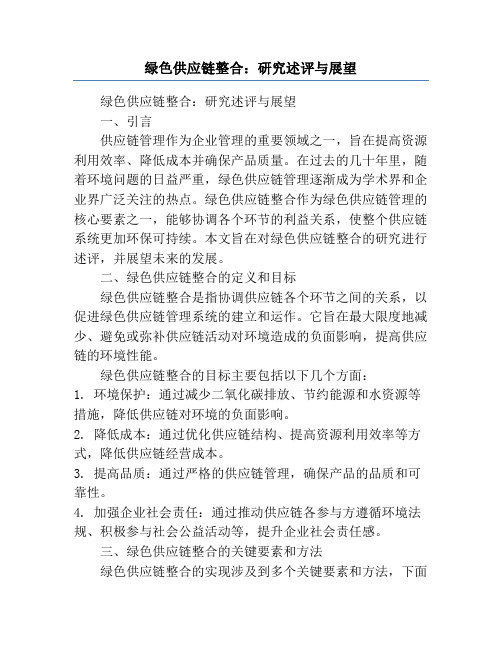 绿色供应链整合：研究述评与展望

绿色供应链整合：研究述评与展望

一、引言

供应链管理作为企业管理的重要领域之一，旨在提高资源利用效率、降低成本并确保产品质量。在过去的几十年里，随着环境问题的日益严重，绿色供应链管理逐渐成为学术界和企业界广泛关注的热点。绿色供应链整合作为绿色供应链管理的核心要素之一，能够协调各个环节的利益关系，使整个供应链系统更加环保可持续。本文旨在对绿色供应链整合的研究进行述评，并展望未来的发展。

二、绿色供应链整合的定义和目标

绿色供应链整合是指协调供应链各个环节之间的关系，以促进绿色供应链管理系统的建立和运作。它旨在最大限度地减少、避免或弥补供应链活动对环境造成的负面影响，提高供应链的环境性能。

绿色供应链整合的目标主要包括以下几个方面：

1. 环境保护：通过减少二氧化碳排放、节约能源和水资源等措施，降低供应链对环境的负面影响。

2. 降低成本：通过优化供应链结构、提高资源利用效率等方式，降低供应链经营成本。

3. 提高品质：通过严格的供应链管理，确保产品的品质和可靠性。

4. 加强企业社会责任：通过推动供应链各参与方遵循环境法规、积极参与社会公益活动等，提升企业社会责任感。

三、绿色供应链整合的关键要素和方法

绿色供应链整合的实现涉及到多个关键要素和方法，下面